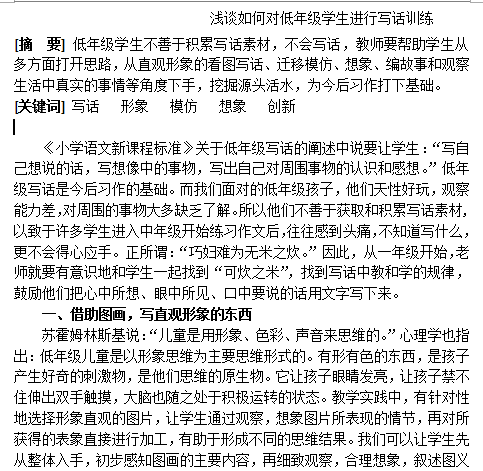 浅谈如何对低年级学生进行写话训练

[摘 要] 低年级学生不善于积累写话素材，不会写话，教师要帮助学生从多方面打开思路，从直观形象的看图写话、迁移模仿、想象、编故事和观察生活中真实的事情等角度下手，挖掘源头活水，为今后习作打下基础。

[关键词] 写话 形象 模仿 想象 创新

《小学语文新课程标准》关于低年级写话的阐述中说要让学生：“写自己想说的话，写想像中的事物，写出自己对周围事物的认识和感想。”低年级写话是今后习作的基础。而我们面对的低年级孩子，他们天性好玩，观察能力差，对周围的事物大多缺乏了解。所以他们不善于获取和积累写话素材，以致于许多学生进入中年级开始练习作文后，往往感到头痛，不知道写什么，更不会得心应手。正所谓：“巧妇难为无米之炊。”因此，从一年级开始，老师就要有意识地和学生一起找到“可炊之米”，找到写话中教和学的规律，鼓励他们把心中所想、眼中所见、口中要说的话用文字写下来。

一、借助图画，写直观形象的东西

苏霍姆林斯基说：“儿童是用形象、色彩、声音来思维的。”心理学也指出：低年级儿童是以形象思维为主要思维形式的。有形有色的东西，是孩子产生好奇的刺激物，是他们思维的原生物。它让孩子眼睛发亮，让孩子禁不住伸出双手触摸，大脑也随之处于积极运转的状态。教学实践中，有针对性地选择形象直观的图片，让学生通过观察，想象图片所表现的情节，再对所获得的表象直接进行加工，有助于形成不同的思维结果。我们可以让学生先从整体入手，初步感知图画的主要内容，再细致观察，合理想象，叙述图义